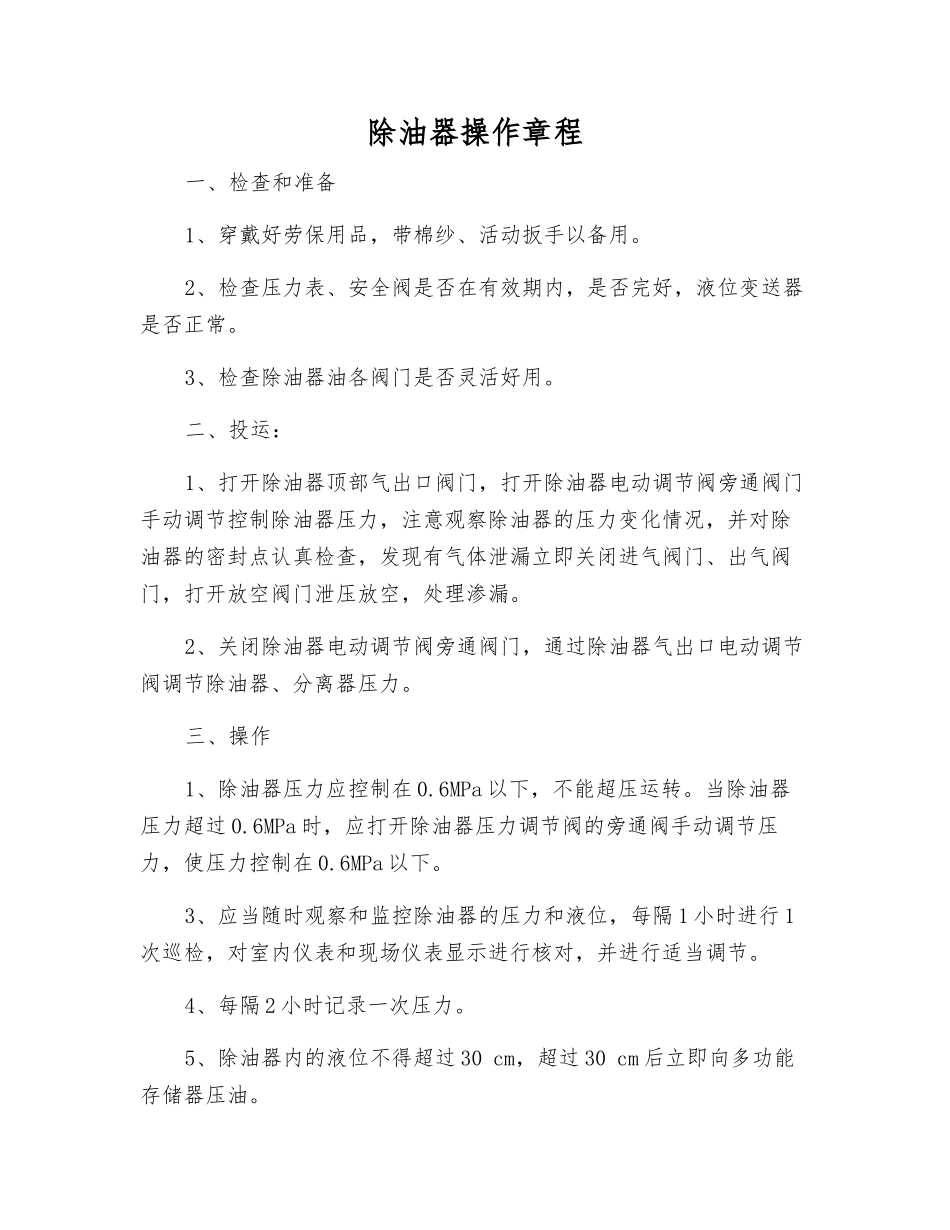 除油器操作章程

一、检查和准备

1、穿戴好劳保用品，带棉纱、活动扳手以备用。

2、检查压力表、安全阀是否在有效期内，是否完好，液位变送器是否正常。

3、检查除油器油各阀门是否灵活好用。

二、投运：

1、打开除油器顶部气出口阀门，打开除油器电动调节阀旁通阀门手动调节控制除油器压力，注意观察除油器的压力变化情况，并对除油器的密封点认真检查，发现有气体泄漏立即关闭进气阀门、出气阀门，打开放空阀门泄压放空，处理渗漏。

2、关闭除油器电动调节阀旁通阀门，通过除油器气出口电动调节阀调节除油器、分离器压力。

三、操作

1、除油器压力应控制在0.6MPa以下，不能超压运转。当除油器压力超过0.6MPa时，应打开除油器压力调节阀的旁通阀手动调节压力，使压力控制在0.6MPa以下。

3、应当随时观察和监控除油器的压力和液位，每隔1小时进行1次巡检，对室内仪表和现场仪表显示进行核对，并进行适当调节。

4、每隔2小时记录一次压力。

5、除油器内的液位不得超过30 cm，超过30 cm后立即向多功能存储器压油。